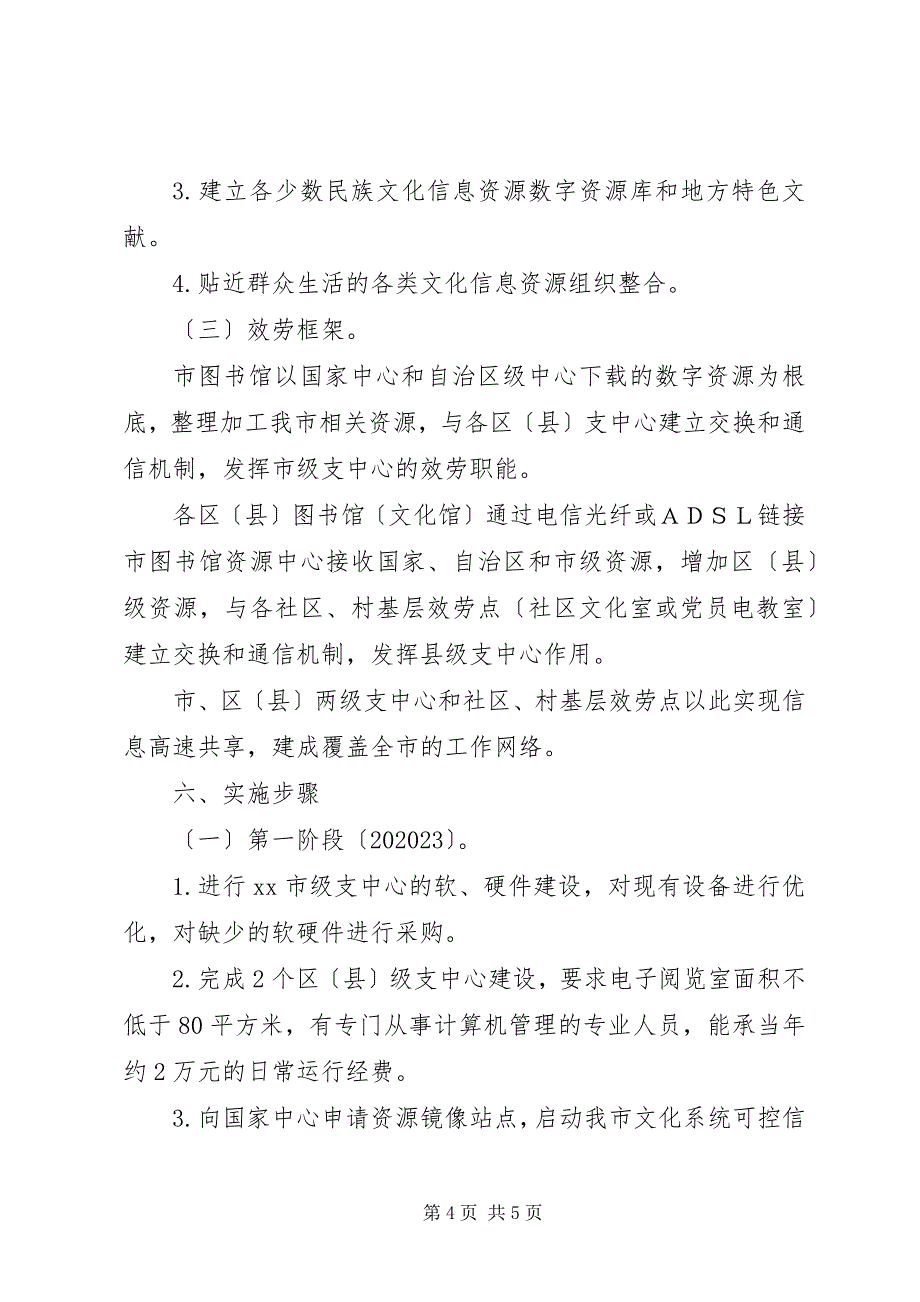 3. 建立各少数民族文化信息资源数字资源库和地方特色文献。

4. 贴近群众生活的各类文化信息资源组织整合。

〔三〕效劳框架。

市图书馆以国家中心和自治区级中心下载的数字资源为根底，整理加工我市相关资源，与各区〔县〕支中心建立交换和通信机制，发挥市级支中心的效劳职能。

各区〔县〕图书馆〔文化馆〕通过电信光纤或ＡＤＳＬ链接市图书馆资源中心接收国家、自治区和市级资源，增加区〔县〕级资源，与各社区、村基层效劳点〔社区文化室或党员电教室〕建立交换和通信机制，发挥县级支中心作用。

市、区〔县〕两级支中心和社区、村基层效劳点以此实现信息高速共享，建成覆盖全市的工作网络。

六、实施步骤

〔一〕第一阶段〔202023〕。

1. 进行 xx 市级支中心的软、硬件建设，对现有设备进行优化，对缺少的软硬件进行采购。

2. 完成 2 个区〔县〕级支中心建设，要求电子阅览室面积不低于 80 平方米，有专门从事计算机管理的专业人员，能承当年约 2 万元的日常运行经费。

3. 向国家中心申请资源镜像站点，启动我市文化系统可控信

第 4 页 共 5 页